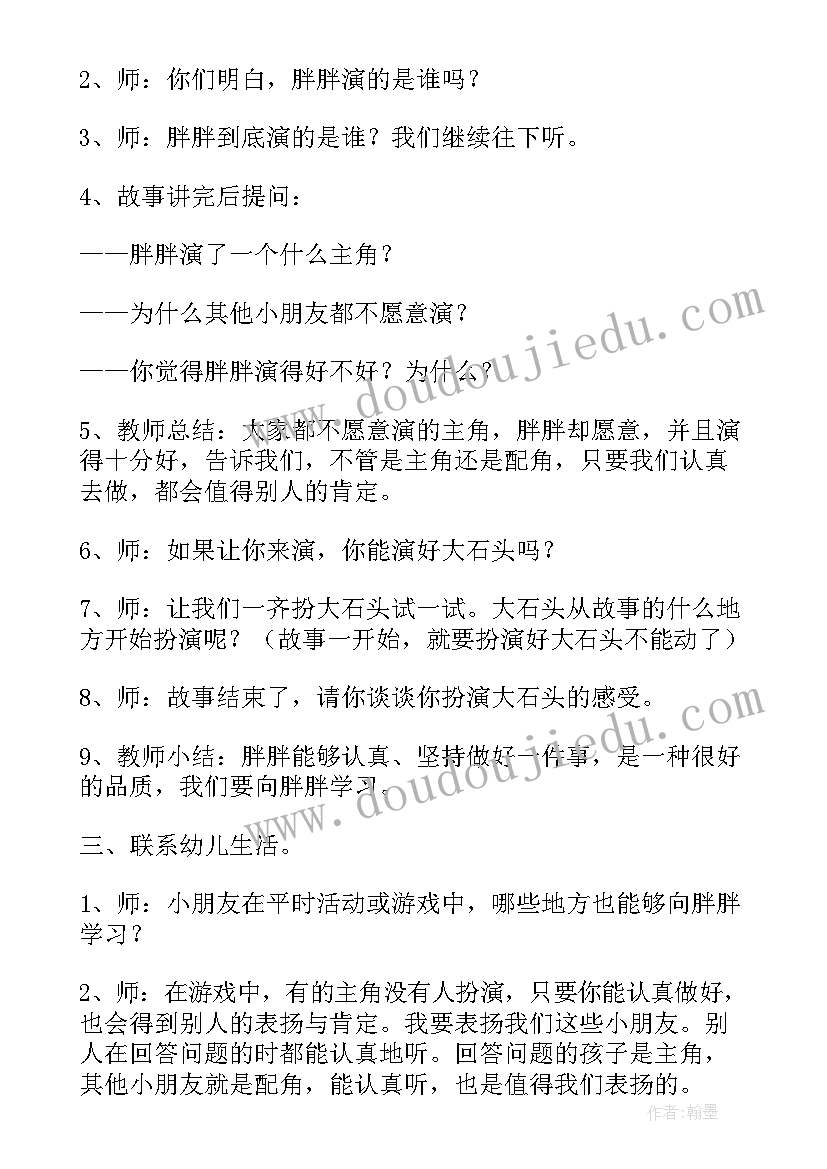 2、师：你们明白，胖胖演的是谁吗？

3、师：胖胖到底演的是谁？我们继续往下听。

4、故事讲完后提问：

——胖胖演了一个什么主角？

——为什么其他小朋友都不愿意演？

——你觉得胖胖演得好不好？为什么？

5、教师总结：大家都不愿意演的主角，胖胖却愿意，并且演得十分好，告诉我们，不管是主角还是配角，只要我们认真去做，都会值得别人的肯定。

6、师：如果让你来演，你能演好大石头吗？

7、师：让我们一齐扮大石头试一试。大石头从故事的什么地方开始扮演呢？（故事一开始，就要扮演好大石头不能动了）

8、师：故事结束了，请你谈谈你扮演大石头的感受。

9、教师小结：胖胖能够认真、坚持做好一件事，是一种很好的品质，我们要向胖胖学习。

三、联系幼儿生活。

1、师：小朋友在平时活动或游戏中，哪些地方也能够向胖胖学习？

2、师：在游戏中，有的主角没有人扮演，只要你能认真做好，也会得到别人的表扬与肯定。我要表扬我们这些小朋友。别人在回答问题的时都能认真地听。回答问题的孩子是主角，其他小朋友就是配角，能认真听，也是值得我们表扬的。

www.doudoujiedu.com

www.doudoujiedu.com

作者：翰墨